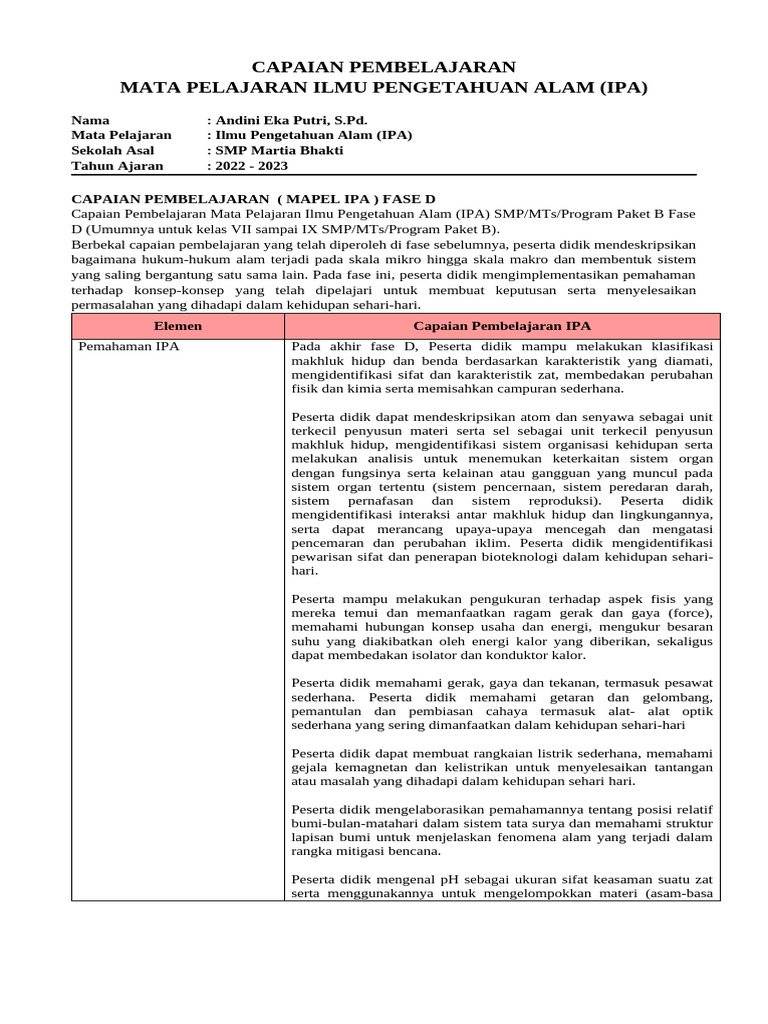 CAPAIAN PEMBELAJARAN
MATA PELAJARAN ILMU PENGETAHUAN ALAM (IPA)

Nama : Andini Eka Putri, S.Pd.
Mata Pelajaran : Ilmu Pengetahuan Alam (IPA)
Sekolah Asal : SMP Martia Bhakti
Tahun Ajaran : 2022 - 2023

CAPAIAN PEMBELAJARAN ( MAPEL IPA ) FASE D
Capaian Pembelajaran Mata Pelajaran Ilmu Pengetahuan Alam (IPA) SMP/MTs/Program Paket B Fase D (Umumnya untuk kelas VII sampai IX SMP/MTs/Program Paket B).
Berbekal capaian pembelajaran yang telah diperoleh di fase sebelumnya, peserta didik mendeskripsikan bagaimana hukum-hukum alam terjadi pada skala mikro hingga skala makro dan membentuk sistem yang saling bergantung satu sama lain. Pada fase ini, peserta didik mengimplementasikan pemahaman terhadap konsep-konsep yang telah dipelajari untuk membuat keputusan serta menyelesaikan permasalahan yang dihadapi dalam kehidupan sehari-hari.

| Elemen | Capaian Pembelajaran IPA |
|---|---|
| Pemahaman IPA | Pada akhir fase D, Peserta didik mampu melakukan klasifikasi makhluk hidup dan benda berdasarkan karakteristik yang diamati, mengidentifikasi sifat dan karakteristik zat, membedakan perubahan fisik dan kimia serta memisahkan campuran sederhana.<br><br>Peserta didik dapat mendeskripsikan atom dan senyawa sebagai unit terkecil penyusun materi serta sel sebagai unit terkecil penyusun makhluk hidup, mengidentifikasi sistem organisasi kehidupan serta melakukan analisis untuk menemukan keterkaitan sistem organ dengan fungsinya serta kelainan atau gangguan yang muncul pada sistem organ tertentu (sistem pencernaan, sistem peredaran darah, sistem pernafasan dan sistem reproduksi). Peserta didik mengidentifikasi interaksi antar makhluk hidup dan lingkungannya, serta dapat merancang upaya-upaya mencegah dan mengatasi pencemaran dan perubahan iklim. Peserta didik mengidentifikasi pewarisan sifat dan penerapan bioteknologi dalam kehidupan sehari-hari.<br><br>Peserta mampu melakukan pengukuran terhadap aspek fisis yang mereka temui dan memanfaatkan ragam gerak dan gaya (force), memahami hubungan konsep usaha dan energi, mengukur besaran suhu yang diakibatkan oleh energi kalor yang diberikan, sekaligus dapat membedakan isolator dan konduktor kalor.<br><br>Peserta didik memahami gerak, gaya dan tekanan, termasuk pesawat sederhana. Peserta didik memahami getaran dan gelombang, pemantulan dan pembiasan cahaya termasuk alat- alat optik sederhana yang sering dimanfaatkan dalam kehidupan sehari-hari<br><br>Peserta didik dapat membuat rangkaian listrik sederhana, memahami gejala kemagnetan dan kelistrikan untuk menyelesaikan tantangan atau masalah yang dihadapi dalam kehidupan sehari hari.<br><br>Peserta didik mengelaborasikan pemahamannya tentang posisi relatif bumi-bulan-matahari dalam sistem tata surya dan memahami struktur lapisan bumi untuk menjelaskan fenomena alam yang terjadi dalam rangka mitigasi bencana.<br><br>Peserta didik mengenal pH sebagai ukuran sifat keasaman suatu zat serta menggunakannya untuk mengelompokkan materi (asam-basa |